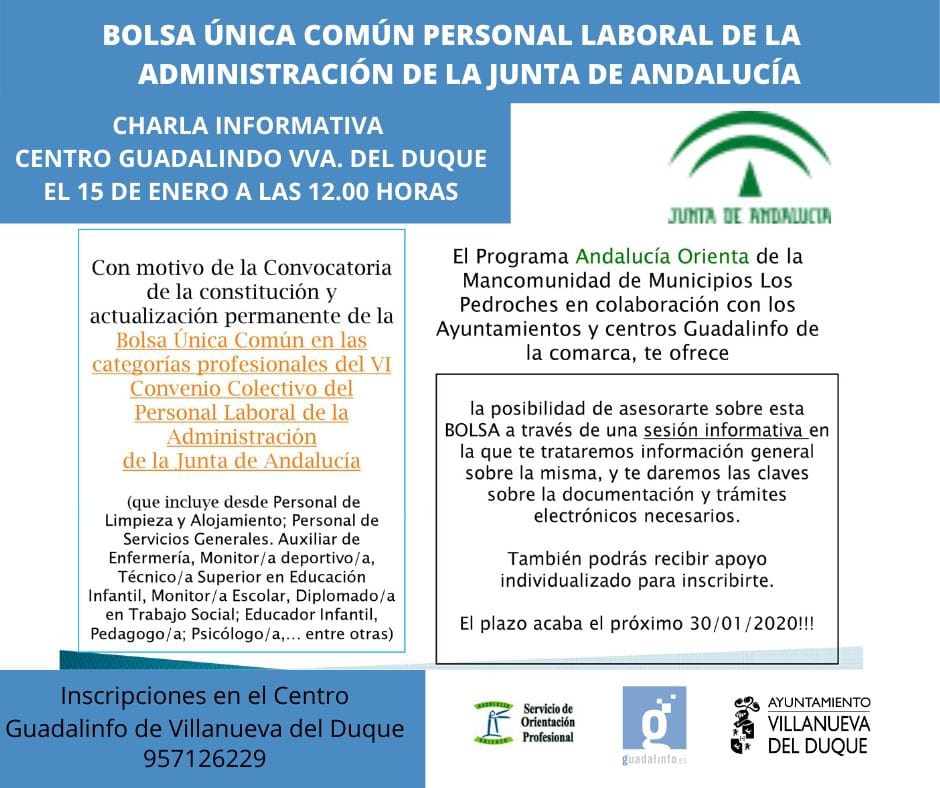 BOLSA ÚNICA COMÚN PERSONAL LABORAL DE LA ADMINISTRACIÓN DE LA JUNTA DE ANDALUCÍA

CHARLA INFORMATIVA
CENTRO GUADALINDO VVA. DEL DUQUE
EL 15 DE ENERO A LAS 12.00 HORAS

JUNTA DE ANDALUCIA

Con motivo de la Convocatoria de la constitución y actualización permanente de la Bolsa Única Común en las categorías profesionales del VI Convenio Colectivo del Personal Laboral de la Administración de la Junta de Andalucía

(que incluye desde Personal de Limpieza y Alojamiento; Personal de Servicios Generales. Auxiliar de Enfermería, Monitor/a deportivo/a, Técnico/a Superior en Educación Infantil, Monitor/a Escolar, Diplomado/a en Trabajo Social; Educador Infantil, Pedagogo/a; Psicólogo/a,... entre otras)

El Programa Andalucía Orienta de la Mancomunidad de Municipios Los Pedroches en colaboración con los Ayuntamientos y centros Guadalinfo de la comarca, te ofrece

la posibilidad de asesorarte sobre esta BOLSA a través de una sesión informativa en la que te trataremos información general sobre la misma, y te daremos las claves sobre la documentación y trámites electrónicos necesarios.

También podrás recibir apoyo individualizado para inscribirte.

El plazo acaba el próximo 30/01/2020!!!

Inscripciones en el Centro Guadalinfo de Villanueva del Duque
957126229

Servicio de Orientación Profesional

guadalinfo.es

AYUNTAMIENTO VILLANUEVA DEL DUQUE